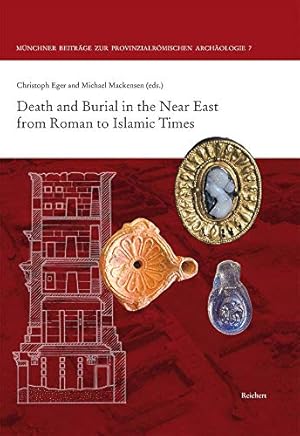 MÜNCHNER BEITRÄGE ZUR PROVINZIALRÖMISCHEN ARCHÄOLOGIE 7

Christoph Eger and Michael Mackensen (eds.)

Death and Burial in the Near East from Roman to Islamic Times

Reichert